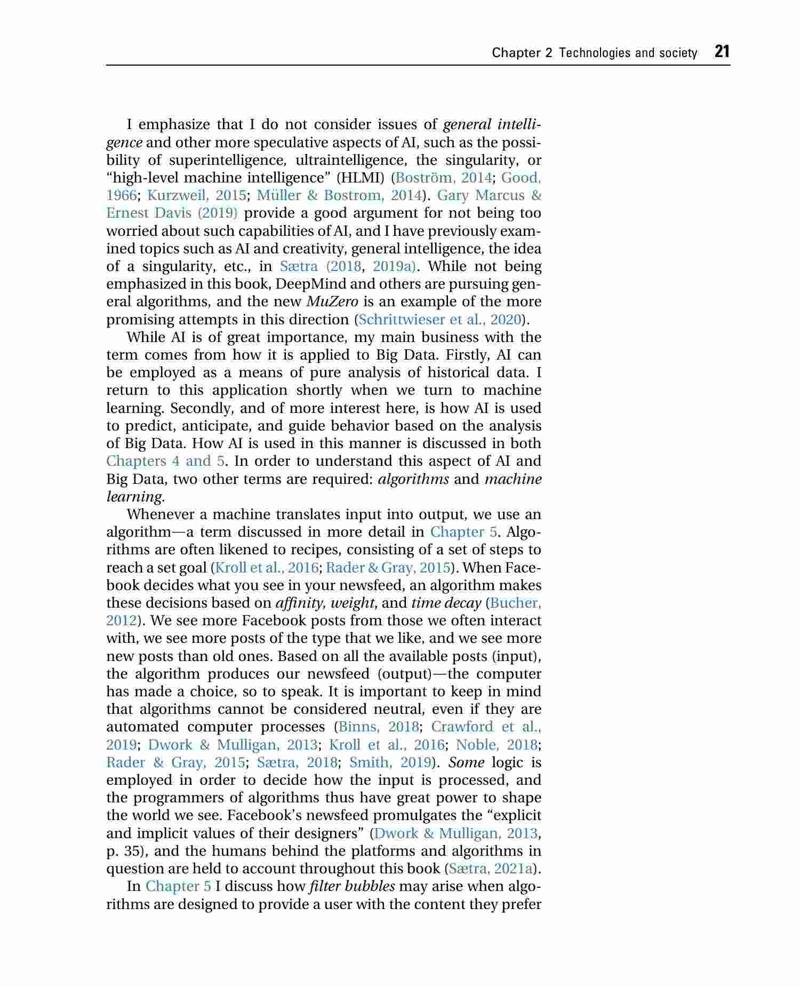 Chapter 2 Technologies and society 21

I emphasize that I do not consider issues of general intelligence and other more speculative aspects of AI, such as the possibility of superintelligence, ultraintelligence, the singularity, or "high-level machine intelligence" (HLMI) (Boström, 2014; Good, 1966; Kurzweil, 2015; Müller & Bostrom, 2014). Gary Marcus & Ernest Davis (2019) provide a good argument for not being too worried about such capabilities of AI, and I have previously examined topics such as AI and creativity, general intelligence, the idea of a singularity, etc., in Sætra (2018, 2019a). While not being emphasized in this book, DeepMind and others are pursuing general algorithms, and the new MuZero is an example of the more promising attempts in this direction (Schrittwieser et al., 2020).

While AI is of great importance, my main business with the term comes from how it is applied to Big Data. Firstly, AI can be employed as a means of pure analysis of historical data. I return to this application shortly when we turn to machine learning. Secondly, and of more interest here, is how AI is used to predict, anticipate, and guide behavior based on the analysis of Big Data. How AI is used in this manner is discussed in both Chapters 4 and 5. In order to understand this aspect of AI and Big Data, two other terms are required: algorithms and machine learning.

Whenever a machine translates input into output, we use an algorithm—a term discussed in more detail in Chapter 5. Algorithms are often likened to recipes, consisting of a set of steps to reach a set goal (Kroll et al., 2016; Rader & Gray, 2015). When Facebook decides what you see in your newsfeed, an algorithm makes these decisions based on affinity, weight, and time decay (Bucher, 2012). We see more Facebook posts from those we often interact with, we see more posts of the type that we like, and we see more new posts than old ones. Based on all the available posts (input), the algorithm produces our newsfeed (output)—the computer has made a choice, so to speak. It is important to keep in mind that algorithms cannot be considered neutral, even if they are automated computer processes (Binns, 2018; Crawford et al., 2019; Dwork & Mulligan, 2013; Kroll et al., 2016; Noble, 2018; Rader & Gray, 2015; Sætra, 2018; Smith, 2019). Some logic is employed in order to decide how the input is processed, and the programmers of algorithms thus have great power to shape the world we see. Facebook's newsfeed promulgates the "explicit and implicit values of their designers" (Dwork & Mulligan, 2013, p. 35), and the humans behind the platforms and algorithms in question are held to account throughout this book (Sætra, 2021a).

In Chapter 5 I discuss how filter bubbles may arise when algorithms are designed to provide a user with the content they prefer